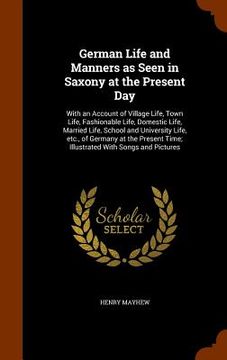 German Life and Manners as Seen in Saxony at the Present Day

With an Account of Village Life, Town Life, Fashionable Life, Domestic Life, Married Life, School and University Life, etc., of Germany at the Present Time; Illustrated With Songs and Pictures

Scholar SELECT

HENRY MAYHEW